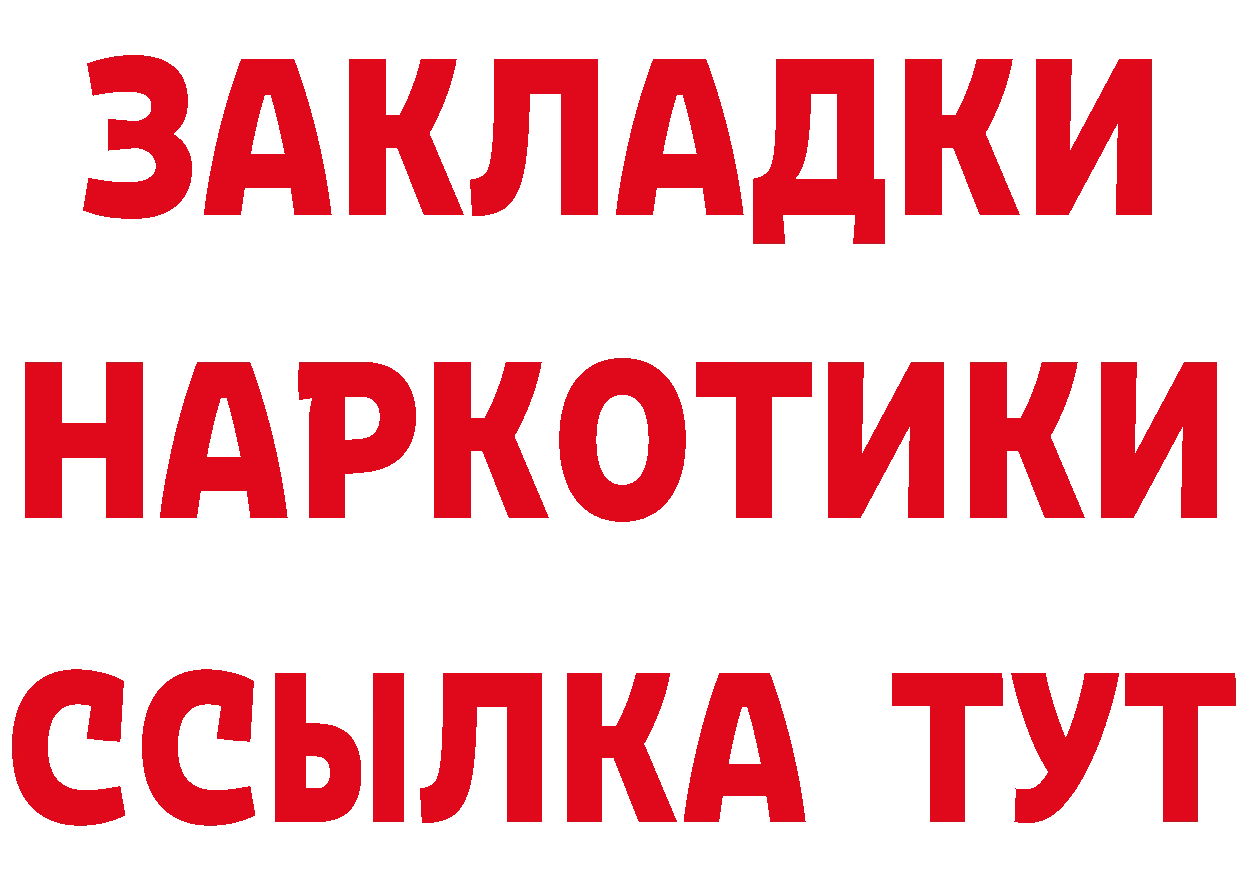 ЗАКЛАДКИ
НАРКОТИКИ
ССЫЛКА ТУТ